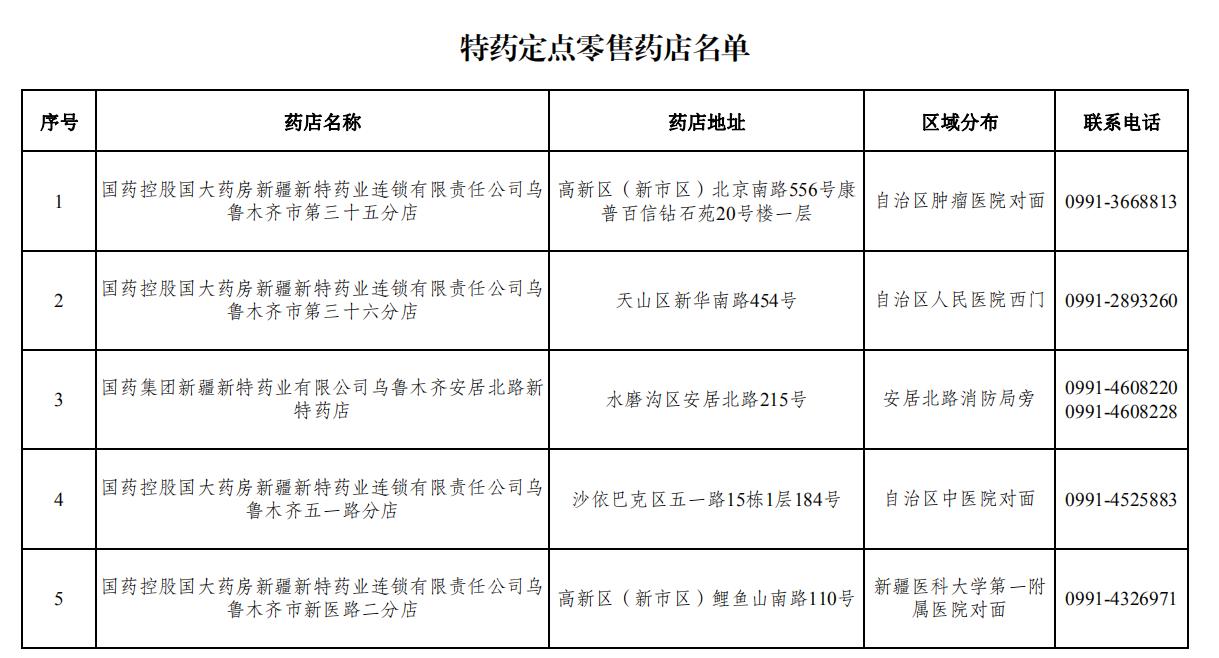 特药定点零售药店名单

| 序号 | 药店名称 | 药店地址 | 区域分布 | 联系电话 |
|---|---|---|---|---|
| 1 | 国药控股国大药房新疆新特药业连锁有限责任公司乌鲁木齐市第三十五分店 | 高新区（新市区）北京南路556号康普百信钻石苑20号楼一层 | 自治区肿瘤医院对面 | 0991-3668813 |
| 2 | 国药控股国大药房新疆新特药业连锁有限责任公司乌鲁木齐市第三十六分店 | 天山区新华南路454号 | 自治区人民医院西门 | 0991-2893260 |
| 3 | 国药集团新疆新特药业有限公司乌鲁木齐安居北路新特药店 | 水磨沟区安居北路215号 | 安居北路消防局旁 | 0991-4608220 0991-4608228 |
| 4 | 国药控股国大药房新疆新特药业连锁有限责任公司乌鲁木齐五一路分店 | 沙依巴克区五一路15栋1层184号 | 自治区中医院对面 | 0991-4525883 |
| 5 | 国药控股国大药房新疆新特药业连锁有限责任公司乌鲁木齐市新医路二分店 | 高新区（新市区）鲤鱼山南路110号 | 新疆医科大学第一附属医院对面 | 0991-4326971 |